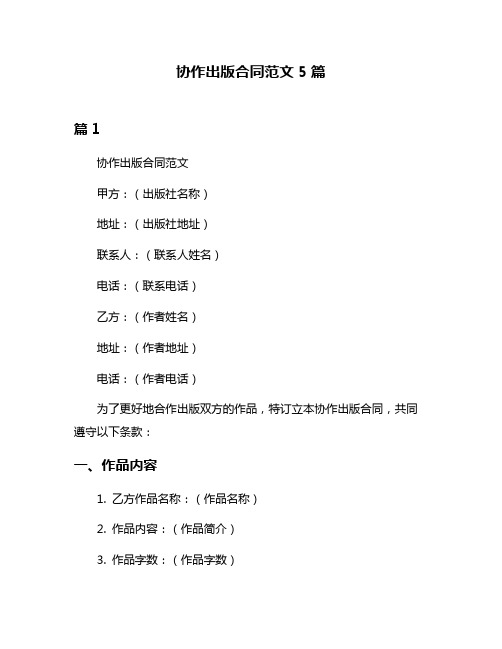 协作出版合同范文 5 篇

篇 1

协作出版合同范文

甲方：（出版社名称）

地址：（出版社地址）

联系人：（联系人姓名）

电话：（联系电话）

乙方：（作者姓名）

地址：（作者地址）

电话：（作者电话）

为了更好地合作出版双方的作品，特订立本协作出版合同，共同遵守以下条款：

一、作品内容

1. 乙方作品名称：（作品名称）

2. 作品内容：（作品简介）

3. 作品字数：（作品字数）